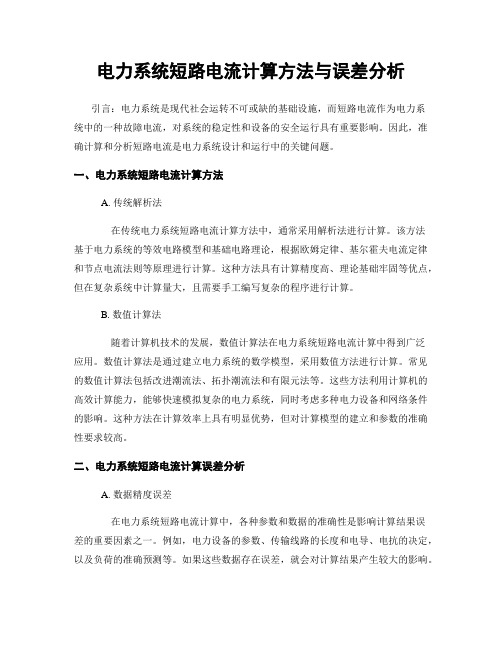 电力系统短路电流计算方法与误差分析

引言：电力系统是现代社会运转不可或缺的基础设施，而短路电流作为电力系统中的一种故障电流，对系统的稳定性和设备的安全运行具有重要影响。因此，准确计算和分析短路电流是电力系统设计和运行中的关键问题。

一、电力系统短路电流计算方法

A. 传统解析法

在传统电力系统短路电流计算方法中，通常采用解析法进行计算。该方法基于电力系统的等效电路模型和基础电路理论，根据欧姆定律、基尔霍夫电流定律和节点电流法则等原理进行计算。这种方法具有计算精度高、理论基础牢固等优点，但在复杂系统中计算量大，且需要手工编写复杂的程序进行计算。

B. 数值计算法

随着计算机技术的发展，数值计算法在电力系统短路电流计算中得到广泛应用。数值计算法是通过建立电力系统的数学模型，采用数值方法进行计算。常见的数值计算法包括改进潮流法、拓扑潮流法和有限元法等。这些方法利用计算机的高效计算能力，能够快速模拟复杂的电力系统，同时考虑多种电力设备和网络条件的影响。这种方法在计算效率上具有明显优势，但对计算模型的建立和参数的准确性要求较高。

二、电力系统短路电流计算误差分析

A. 数据精度误差

在电力系统短路电流计算中，各种参数和数据的准确性是影响计算结果误差的重要因素之一。例如，电力设备的参数、传输线路的长度和电导、电抗的决定，以及负荷的准确预测等。如果这些数据存在误差，就会对计算结果产生较大的影响。